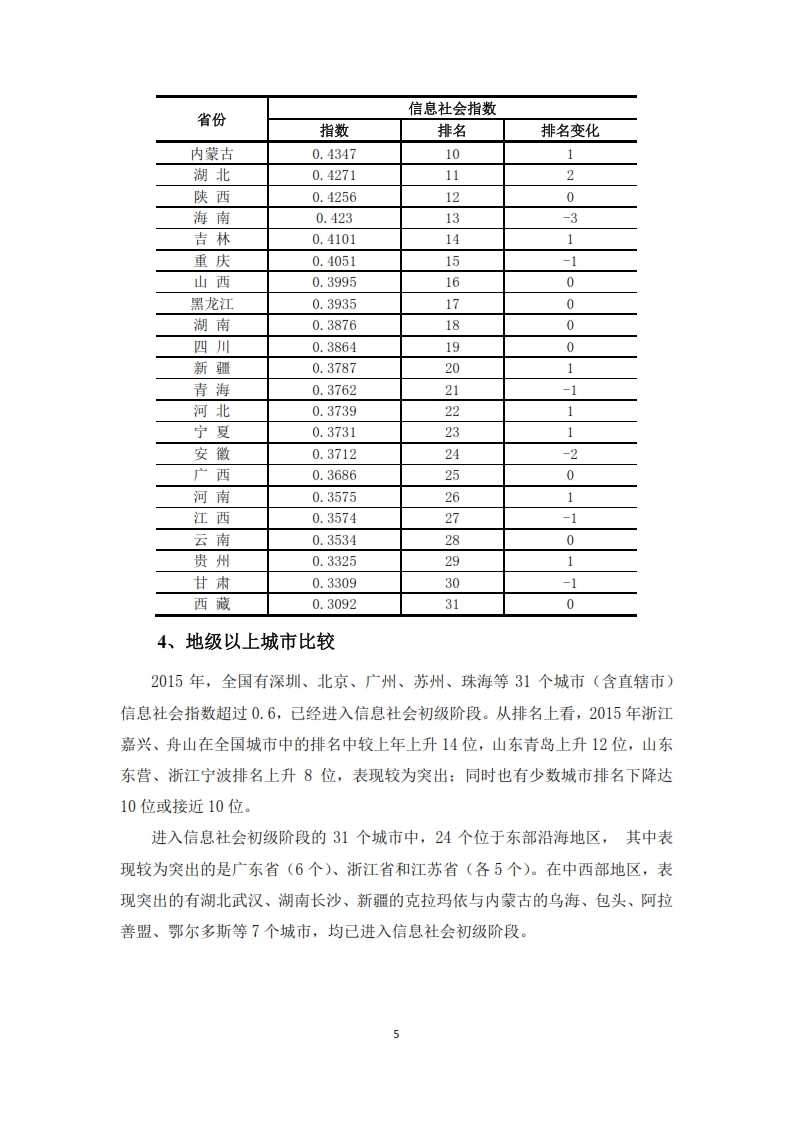 | 省份 | 信息社会指数 | | |
|---|---|---|---|
| | 指数 | 排名 | 排名变化 |
| 内蒙古 | 0.4347 | 10 | 1 |
| 湖 北 | 0.4271 | 11 | 2 |
| 陕 西 | 0.4256 | 12 | 0 |
| 海 南 | 0.423 | 13 | -3 |
| 吉 林 | 0.4101 | 14 | 1 |
| 重 庆 | 0.4051 | 15 | -1 |
| 山 西 | 0.3995 | 16 | 0 |
| 黑龙江 | 0.3935 | 17 | 0 |
| 湖 南 | 0.3876 | 18 | 0 |
| 四 川 | 0.3864 | 19 | 0 |
| 新 疆 | 0.3787 | 20 | 1 |
| 青 海 | 0.3762 | 21 | -1 |
| 河 北 | 0.3739 | 22 | 1 |
| 宁 夏 | 0.3731 | 23 | 1 |
| 安 徽 | 0.3712 | 24 | -2 |
| 广 西 | 0.3686 | 25 | 0 |
| 河 南 | 0.3575 | 26 | 1 |
| 江 西 | 0.3574 | 27 | -1 |
| 云 南 | 0.3534 | 28 | 0 |
| 贵 州 | 0.3325 | 29 | 1 |
| 甘 肃 | 0.3309 | 30 | -1 |
| 西 藏 | 0.3092 | 31 | 0 |

4、地级以上城市比较

2015 年，全国有深圳、北京、广州、苏州、珠海等 31 个城市（含直辖市）信息社会指数超过 0.6，已经进入信息社会初级阶段。从排名上看，2015 年浙江嘉兴、舟山在全国城市中的排名中较上年上升 14 位，山东青岛上升 12 位，山东东营、浙江宁波排名上升 8 位，表现较为突出；同时也有少数城市排名下降达 10 位或接近 10 位。

进入信息社会初级阶段的 31 个城市中，24 个位于东部沿海地区， 其中表现较为突出的是广东省（6 个）、浙江省和江苏省（各 5 个）。在中西部地区，表现突出的有湖北武汉、湖南长沙、新疆的克拉玛依与内蒙古的乌海、包头、阿拉善盟、鄂尔多斯等 7 个城市，均已进入信息社会初级阶段。

5